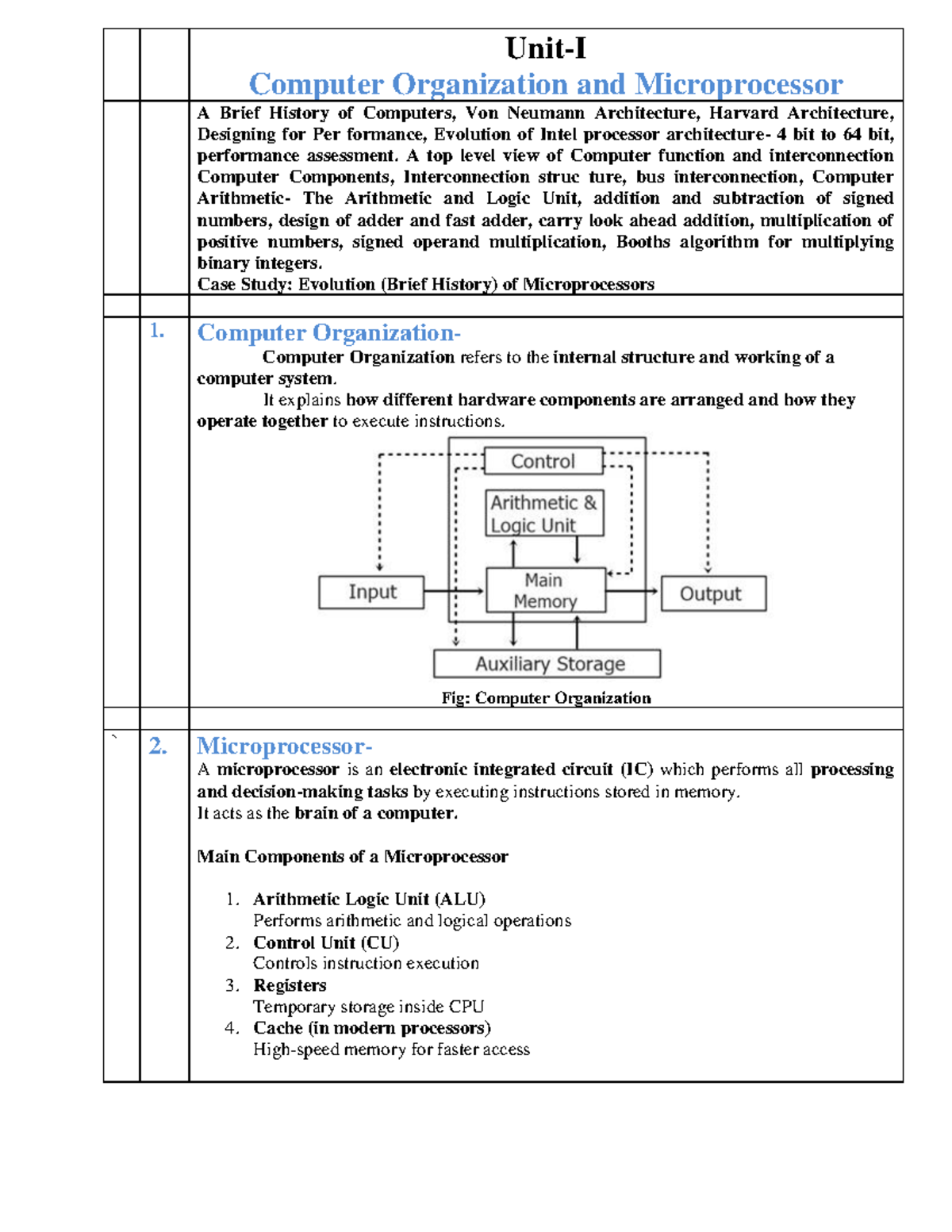 Unit-I

Computer Organization and Microprocessor

A Brief History of Computers, Von Neumann Architecture, Harvard Architecture, Designing for Per formance, Evolution of Intel processor architecture- 4 bit to 64 bit, performance assessment. A top level view of Computer function and interconnection Computer Components, Interconnection struc ture, bus interconnection, Computer Arithmetic- The Arithmetic and Logic Unit, addition and subtraction of signed numbers, design of adder and fast adder, carry look ahead addition, multiplication of positive numbers, signed operand multiplication, Booths algorithm for multiplying binary integers.
Case Study: Evolution (Brief History) of Microprocessors

1.

Computer Organization-

Computer Organization refers to the internal structure and working of a computer system.

It explains how different hardware components are arranged and how they operate together to execute instructions.

Control

Arithmetic & Logic Unit

Input

Main Memory

Output

Auxiliary Storage

Fig: Computer Organization

`

2.

Microprocessor-

A microprocessor is an electronic integrated circuit (IC) which performs all processing and decision-making tasks by executing instructions stored in memory.
It acts as the brain of a computer.

Main Components of a Microprocessor

1. Arithmetic Logic Unit (ALU)
Performs arithmetic and logical operations
2. Control Unit (CU)
Controls instruction execution
3. Registers
Temporary storage inside CPU
4. Cache (in modern processors)
High-speed memory for faster access